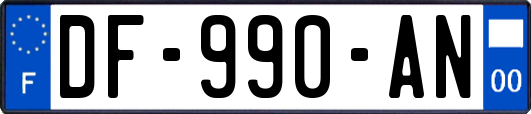 F
DF-990-AN
00